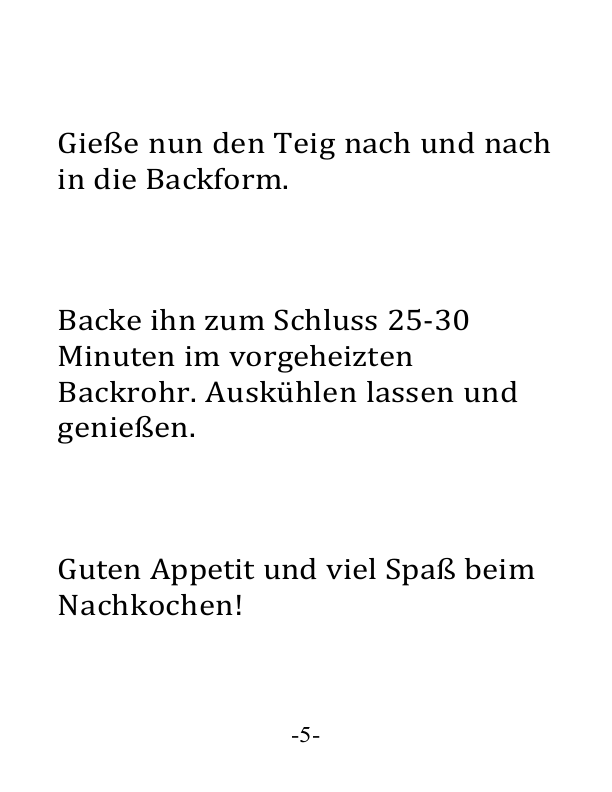 Gieße nun den Teig nach und nach in die Backform.

Backe ihn zum Schluss 25-30 Minuten im vorgeheizten Backrohr. Auskühlen lassen und genießen.

Guten Appetit und viel Spaß beim Nachkochen!

-5-